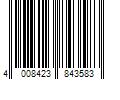 4 008423 843583